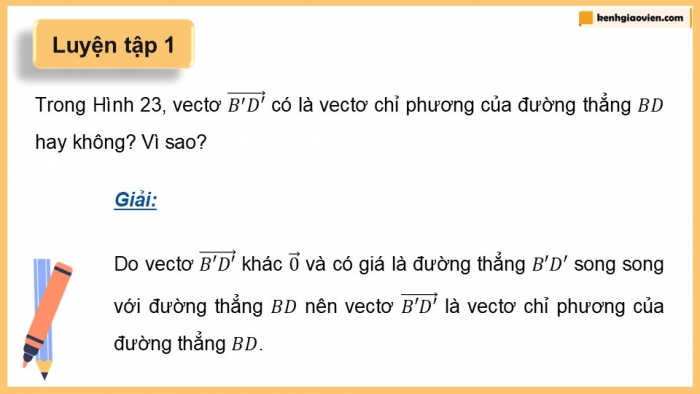 kenhgiaovien.com

Luyện tập 1

Trong Hình 23, vectơ $\overrightarrow{B'D'}$ có là vectơ chỉ phương của đường thẳng $BD$ hay không? Vì sao?

Giải:

Do vectơ $\overrightarrow{B'D'}$ khác $\vec{0}$ và có giá là đường thẳng $B'D'$ song song với đường thẳng $BD$ nên vectơ $\overrightarrow{B'D'}$ là vectơ chỉ phương của đường thẳng $BD$.